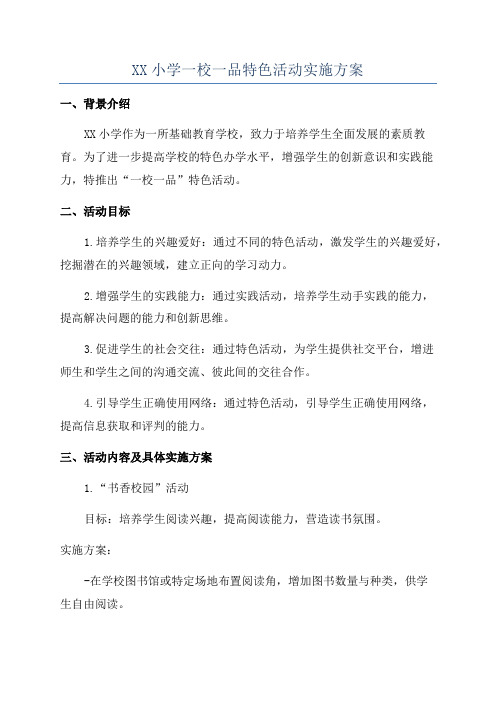 XX 小学一校一品特色活动实施方案

一、背景介绍

XX 小学作为一所基础教育学校，致力于培养学生全面发展的素质教育。为了进一步提高学校的特色办学水平，增强学生的创新意识和实践能力，特推出“一校一品”特色活动。

二、活动目标

1.培养学生的兴趣爱好：通过不同的特色活动，激发学生的兴趣爱好，挖掘潜在的兴趣领域，建立正向的学习动力。

2.增强学生的实践能力：通过实践活动，培养学生动手实践的能力，提高解决问题的能力和创新思维。

3.促进学生的社会交往：通过特色活动，为学生提供社交平台，增进师生和学生之间的沟通交流、彼此间的交往合作。

4.引导学生正确使用网络：通过特色活动，引导学生正确使用网络，提高信息获取和评判的能力。

三、活动内容及具体实施方案

1.“书香校园”活动

目标：培养学生阅读兴趣，提高阅读能力，营造读书氛围。

实施方案：

-在学校图书馆或特定场地布置阅读角，增加图书数量与种类，供学生自由阅读。